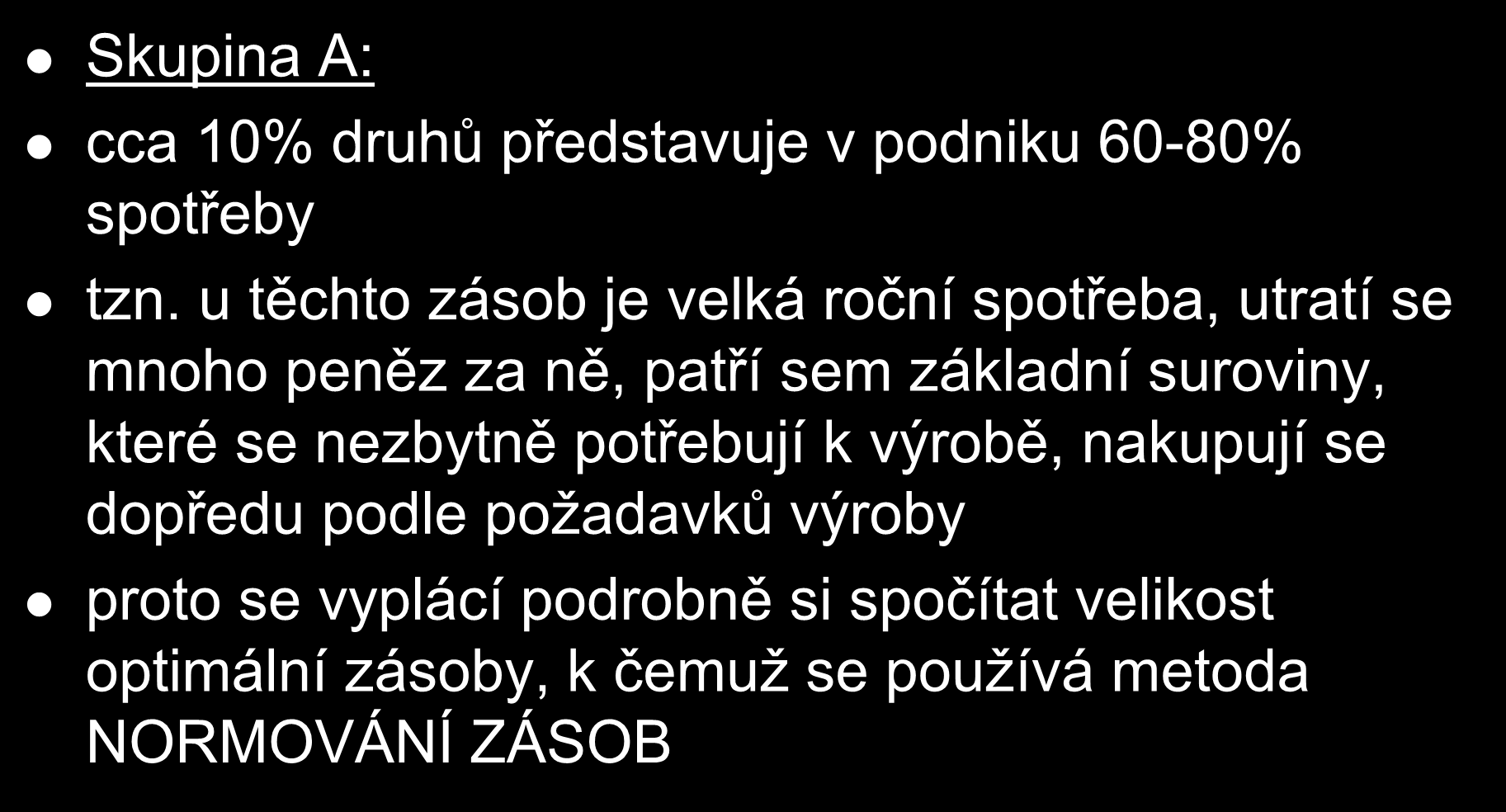 ● Skupina A:

● cca 10% druhů představuje v podniku 60-80% spotřeby

● tzn. u těchto zásob je velká roční spotřeba, utratí se mnoho peněz za ně, patří sem základní suroviny, které se nezbytně potřebují k výrobě, nakupují se dopředu podle požadavků výroby

● proto se vyplácí podrobně si spočítat velikost optimální zásoby, k čemuž se používá metoda NORMOVÁNÍ ZÁSOB